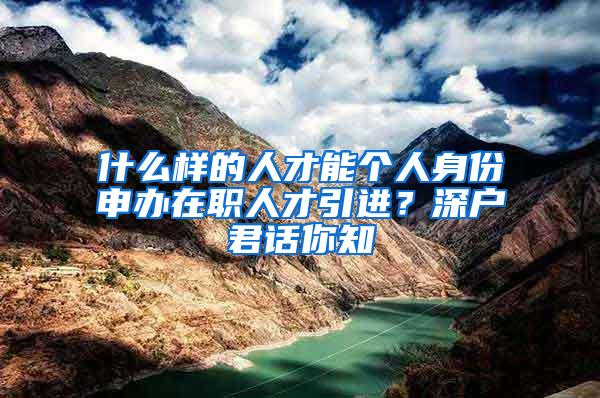 什么样的人才能个人身份申办在职人才引进？深户君话你知